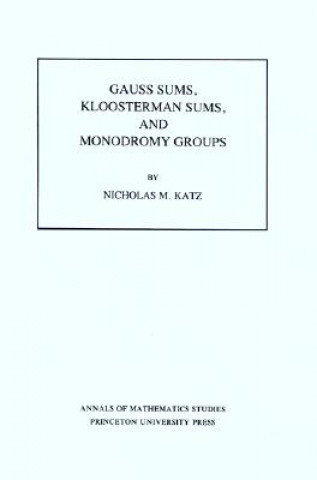 GAUSS SUMS,
KLOOSTERMAN SUMS,
AND
MONODROMY GROUPS

BY

NICHOLAS M. KATZ

ANNALS OF MATHEMATICS STUDIES
PRINCETON UNIVERSITY PRESS